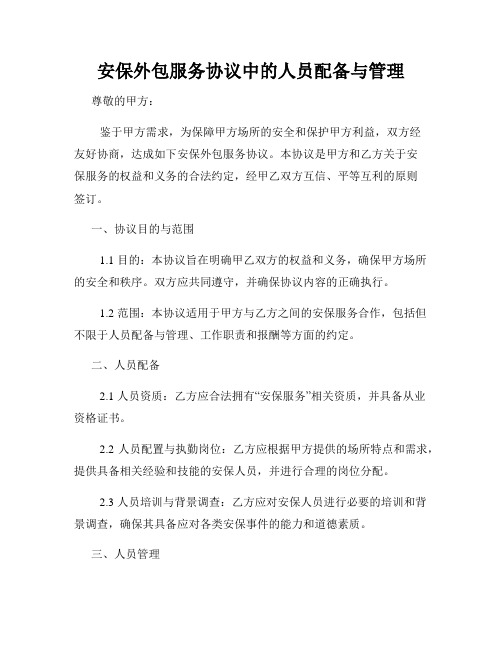 安保外包服务协议中的人员配备与管理

尊敬的甲方：

鉴于甲方需求，为保障甲方场所的安全和保护甲方利益，双方经友好协商，达成如下安保外包服务协议。本协议是甲方和乙方关于安保服务的权益和义务的合法约定，经甲乙双方互信、平等互利的原则签订。

一、协议目的与范围

1.1 目的：本协议旨在明确甲乙双方的权益和义务，确保甲方场所的安全和秩序。双方应共同遵守，并确保协议内容的正确执行。

1.2 范围：本协议适用于甲方与乙方之间的安保服务合作，包括但不限于人员配备与管理、工作职责和报酬等方面的约定。

二、人员配备

2.1 人员资质：乙方应合法拥有“安保服务”相关资质，并具备从业资格证书。

2.2 人员配置与执勤岗位：乙方应根据甲方提供的场所特点和需求，提供具备相关经验和技能的安保人员，并进行合理的岗位分配。

2.3 人员培训与背景调查：乙方应对安保人员进行必要的培训和背景调查，确保其具备应对各类安保事件的能力和道德素质。

三、人员管理